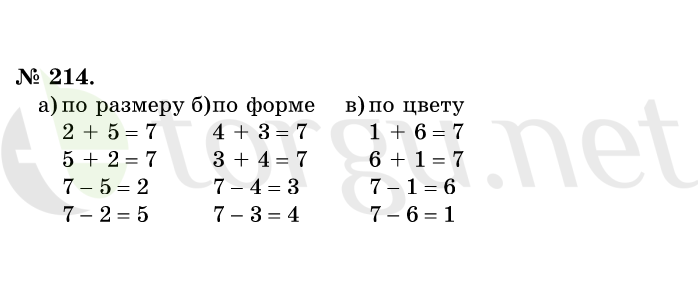 № 214.

а) по размеру
$2 + 5 = 7$
$5 + 2 = 7$
$7 - 5 = 2$
$7 - 2 = 5$

б) по форме
$4 + 3 = 7$
$3 + 4 = 7$
$7 - 4 = 3$
$7 - 3 = 4$

в) по цвету
$1 + 6 = 7$
$6 + 1 = 7$
$7 - 1 = 6$
$7 - 6 = 1$

torgu.net